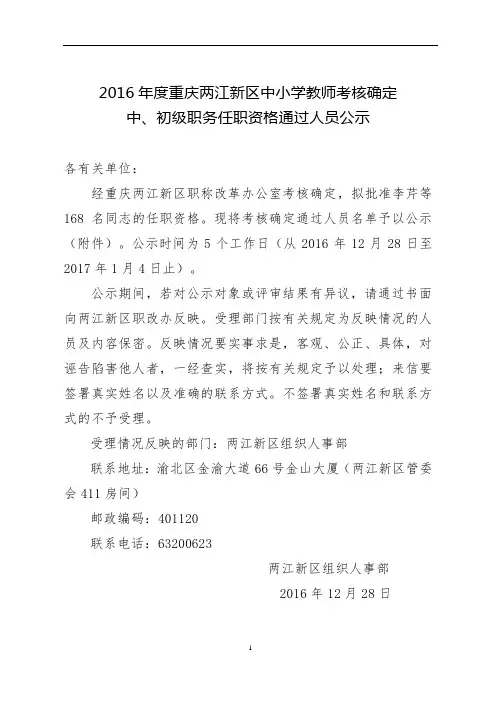 2016 年度重庆两江新区中小学教师考核确定
中、初级职务任职资格通过人员公示

各有关单位：

经重庆两江新区职称改革办公室考核确定，拟批准李芹等 168 名同志的任职资格。现将考核确定通过人员名单予以公示（附件）。公示时间为 5 个工作日（从 2016 年 12 月 28 日至 2017 年 1 月 4 日止）。

公示期间，若对公示对象或评审结果有异议，请通过书面向两江新区职改办反映。受理部门按有关规定为反映情况的人员及内容保密。反映情况要实事求是，客观、公正、具体，对诬告陷害他人者，一经查实，将按有关规定予以处理；来信要签署真实姓名以及准确的联系方式。不签署真实姓名和联系方式的不予受理。

受理情况反映的部门：两江新区组织人事部

联系地址：渝北区金渝大道 66 号金山大厦（两江新区管委会 411 房间）

邮政编码：401120

联系电话：63200623

两江新区组织人事部

2016 年 12 月 28 日

1